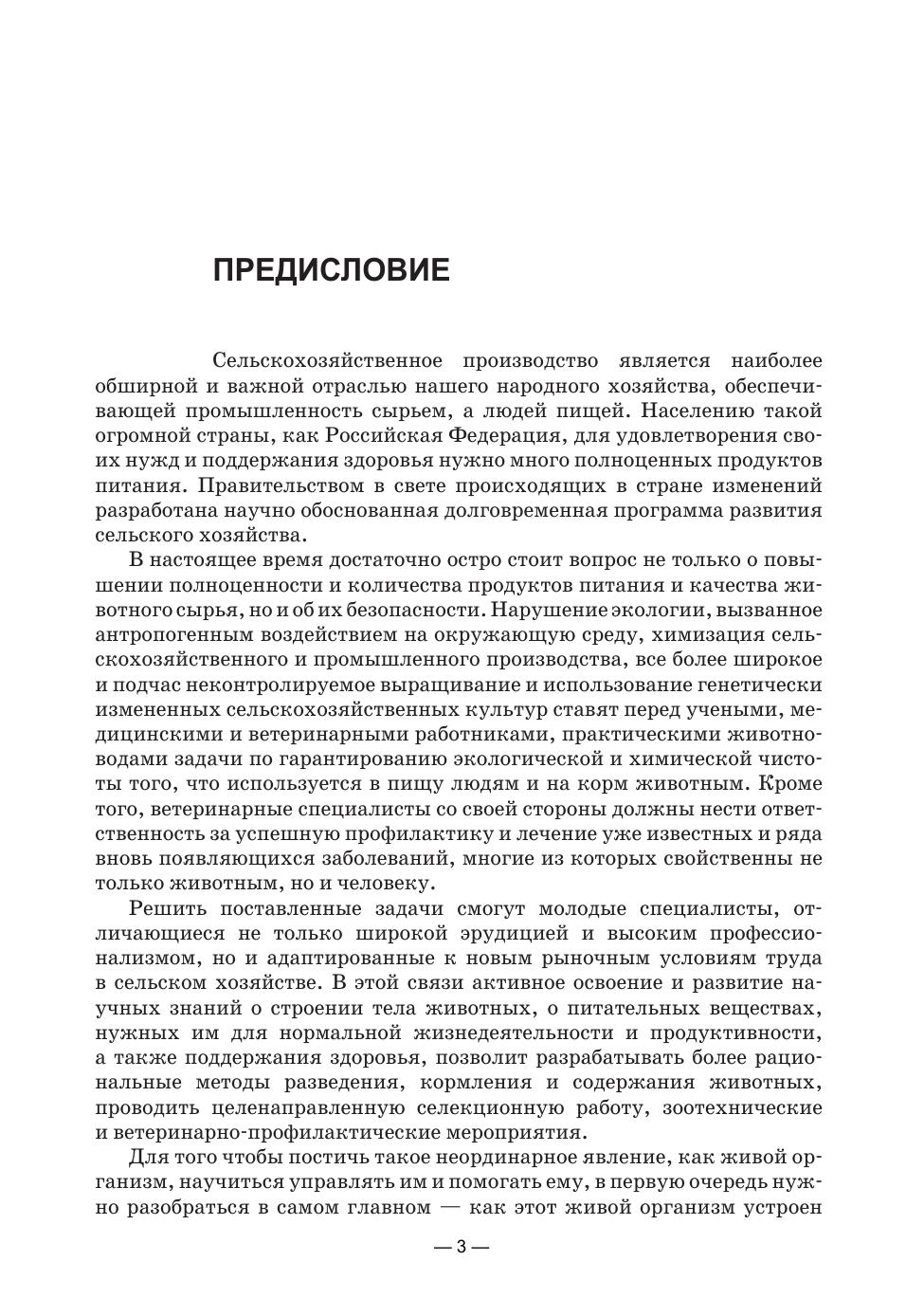 ПРЕДИСЛОВИЕ

Сельскохозяйственное производство является наиболее обширной и важной отраслью нашего народного хозяйства, обеспечивающей промышленность сырьем, а людей пищей. Населению такой огромной страны, как Российская Федерация, для удовлетворения своих нужд и поддержания здоровья нужно много полноценных продуктов питания. Правительством в свете происходящих в стране изменений разработана научно обоснованная долговременная программа развития сельского хозяйства.

В настоящее время достаточно остро стоит вопрос не только о повышении полноценности и количества продуктов питания и качества животного сырья, но и об их безопасности. Нарушение экологии, вызванное антропогенным воздействием на окружающую среду, химизация сельскохозяйственного и промышленного производства, все более широкое и подчас неконтролируемое выращивание и использование генетически измененных сельскохозяйственных культур ставят перед учеными, медицинскими и ветеринарными работниками, практическими животноводами задачи по гарантированию экологической и химической чистоты того, что используется в пищу людям и на корм животным. Кроме того, ветеринарные специалисты со своей стороны должны нести ответственность за успешную профилактику и лечение уже известных и ряда вновь появляющихся заболеваний, многие из которых свойственны не только животным, но и человеку.

Решить поставленные задачи смогут молодые специалисты, отличающиеся не только широкой эрудицией и высоким профессионализмом, но и адаптированные к новым рыночным условиям труда в сельском хозяйстве. В этой связи активное освоение и развитие научных знаний о строении тела животных, о питательных веществах, нужных им для нормальной жизнедеятельности и продуктивности, а также поддержания здоровья, позволит разрабатывать более рациональные методы разведения, кормления и содержания животных, проводить целенаправленную селекционную работу, зоотехнические и ветеринарно-профилактические мероприятия.

Для того чтобы постичь такое неординарное явление, как живой организм, научиться управлять им и помогать ему, в первую очередь нужно разобраться в самом главном — как этот живой организм устроен

— 3 —